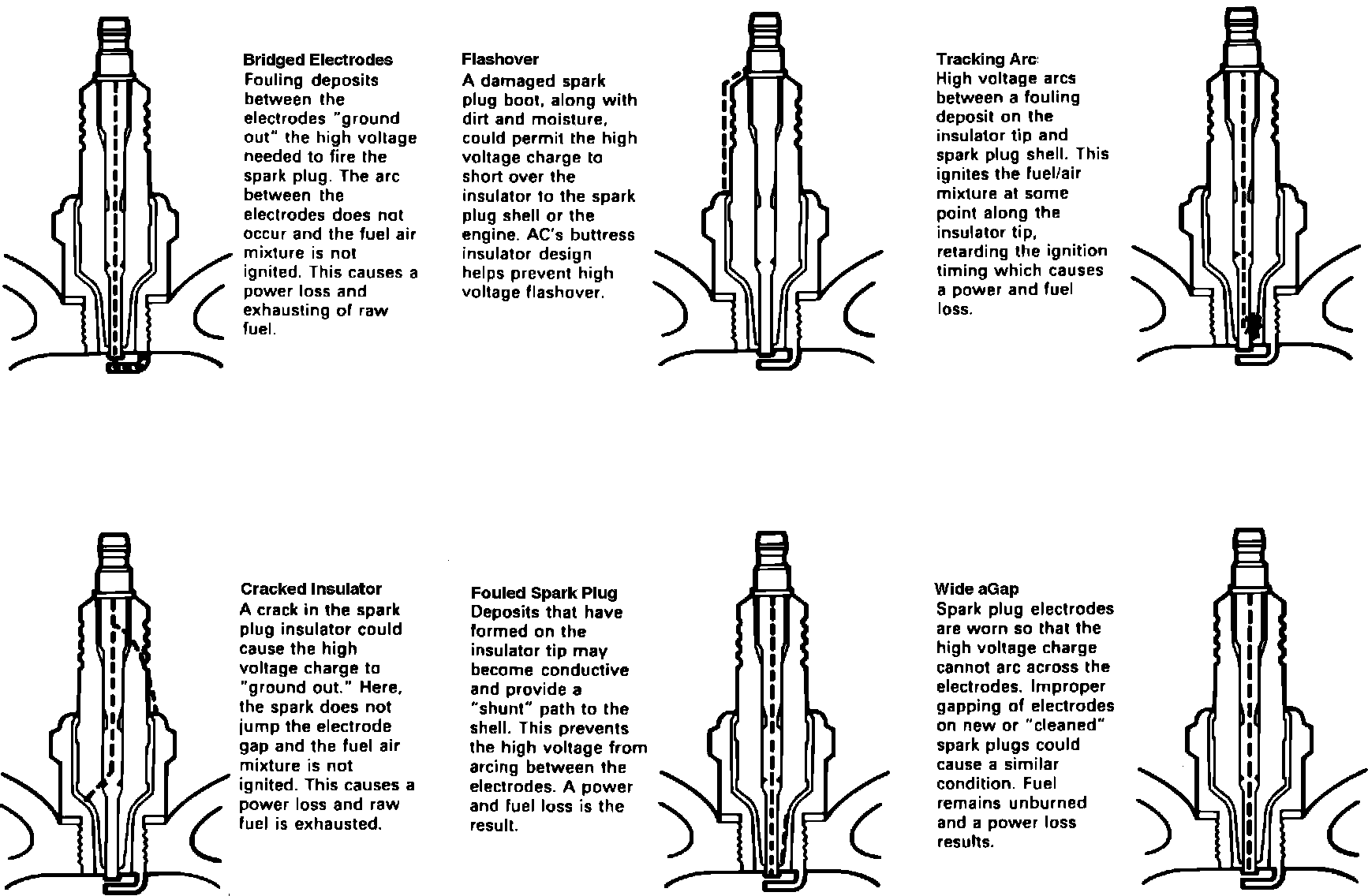 Bridged Electrodes
Fouling deposits between the electrodes "ground out" the high voltage needed to fire the spark plug. The arc between the electrodes does not occur and the fuel air mixture is not ignited. This causes a power loss and exhausting of raw fuel.

Flashover
A damaged spark plug boot, along with dirt and moisture, could permit the high voltage charge to short over the insulator to the spark plug shell or the engine. AC's buttress insulator design helps prevent high voltage flashover.

Tracking Arc
High voltage arcs between a fouling deposit on the insulator tip and spark plug shell. This ignites the fuel/air mixture at some point along the insulator tip, retarding the ignition timing which causes a power and fuel loss.

Cracked Insulator
A crack in the spark plug insulator could cause the high voltage charge to "ground out." Here, the spark does not jump the electrode gap and the fuel air mixture is not ignited. This causes a power loss and raw fuel is exhausted.

Fouled Spark Plug
Deposits that have formed on the insulator tip may become conductive and provide a "shunt" path to the shell. This prevents the high voltage from arcing between the electrodes. A power and fuel loss is the result.

Wide aGap
Spark plug electrodes are worn so that the high voltage charge cannot arc across the electrodes. Improper gapping of electrodes on new or "cleaned" spark plugs could cause a similar condition. Fuel remains unburned and a power loss results.